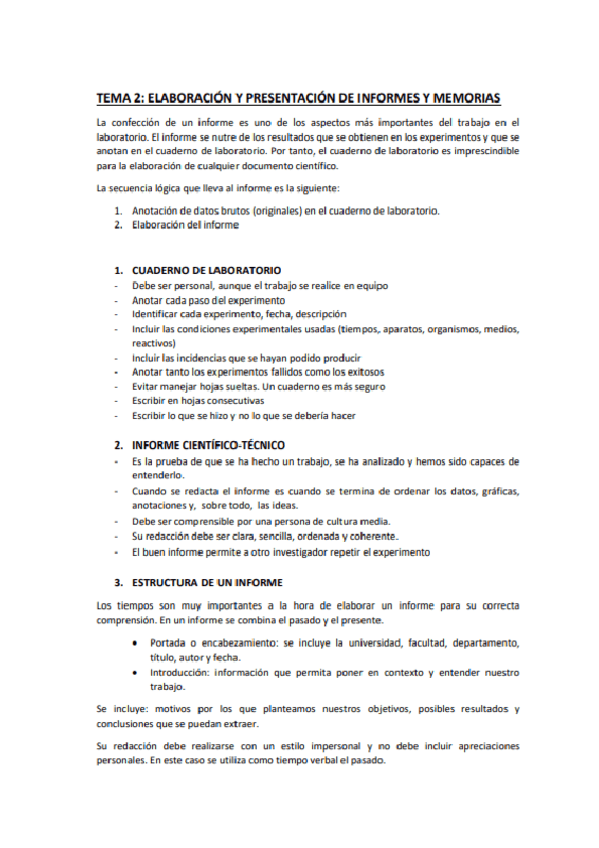 TEMA 2: ELABORACIÓN Y PRESENTACIÓN DE INFORMES Y MEMORIAS

La confección de un informe es uno de los aspectos más importantes del trabajo en el laboratorio. El informe se nutre de los resultados que se obtienen en los experimentos y que se anotan en el cuaderno de laboratorio. Por tanto, el cuaderno de laboratorio es imprescindible para la elaboración de cualquier documento científico.

La secuencia lógica que lleva al informe es la siguiente:

1. Anotación de datos brutos (originales) en el cuaderno de laboratorio.
2. Elaboración del informe

1. CUADERNO DE LABORATORIO
- Debe ser personal, aunque el trabajo se realice en equipo
- Anotar cada paso del experimento
- Identificar cada experimento, fecha, descripción
- Incluir las condiciones experimentales usadas (tiempos, aparatos, organismos, medios, reactivos)
- Incluir las incidencias que se hayan podido producir
- Anotar tanto los experimentos fallidos como los exitosos
- Evitar manejar hojas sueltas. Un cuaderno es más seguro
- Escribir en hojas consecutivas
- Escribir lo que se hizo y no lo que se debería hacer

2. INFORME CIENTÍFICO-TÉCNICO
- Es la prueba de que se ha hecho un trabajo, se ha analizado y hemos sido capaces de entenderlo.
- Cuando se redacta el informe es cuando se termina de ordenar los datos, gráficas, anotaciones y, sobre todo, las ideas.
- Debe ser comprensible por una persona de cultura media.
- Su redacción debe ser clara, sencilla, ordenada y coherente.
- El buen informe permite a otro investigador repetir el experimento

3. ESTRUCTURA DE UN INFORME

Los tiempos son muy importantes a la hora de elaborar un informe para su correcta comprensión. En un informe se combina el pasado y el presente.

• Portada o encabezamiento: se incluye la universidad, facultad, departamento, título, autor y fecha.
• Introducción: información que permita poner en contexto y entender nuestro trabajo.

Se incluye: motivos por los que planteamos nuestros objetivos, posibles resultados y conclusiones que se puedan extraer.

Su redacción debe realizarse con un estilo impersonal y no debe incluir apreciaciones personales. En este caso se utiliza como tiempo verbal el pasado.